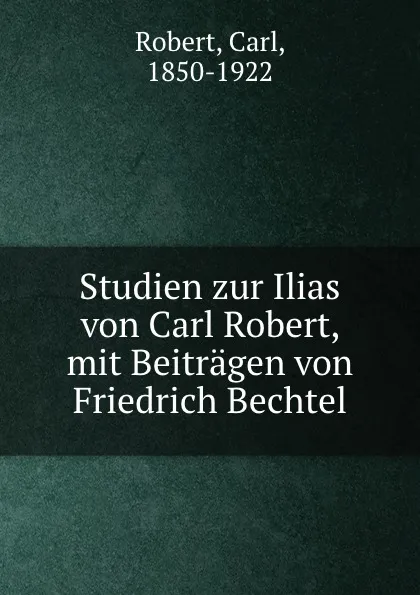 Robert, Carl,
1850-1922

Studien zur Ilias von Carl Robert, mit Beiträgen von Friedrich Bechtel